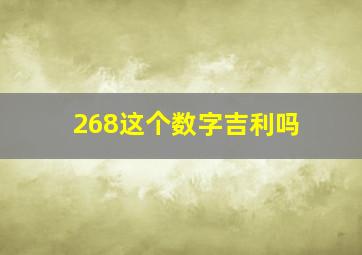 268这个数字吉利吗